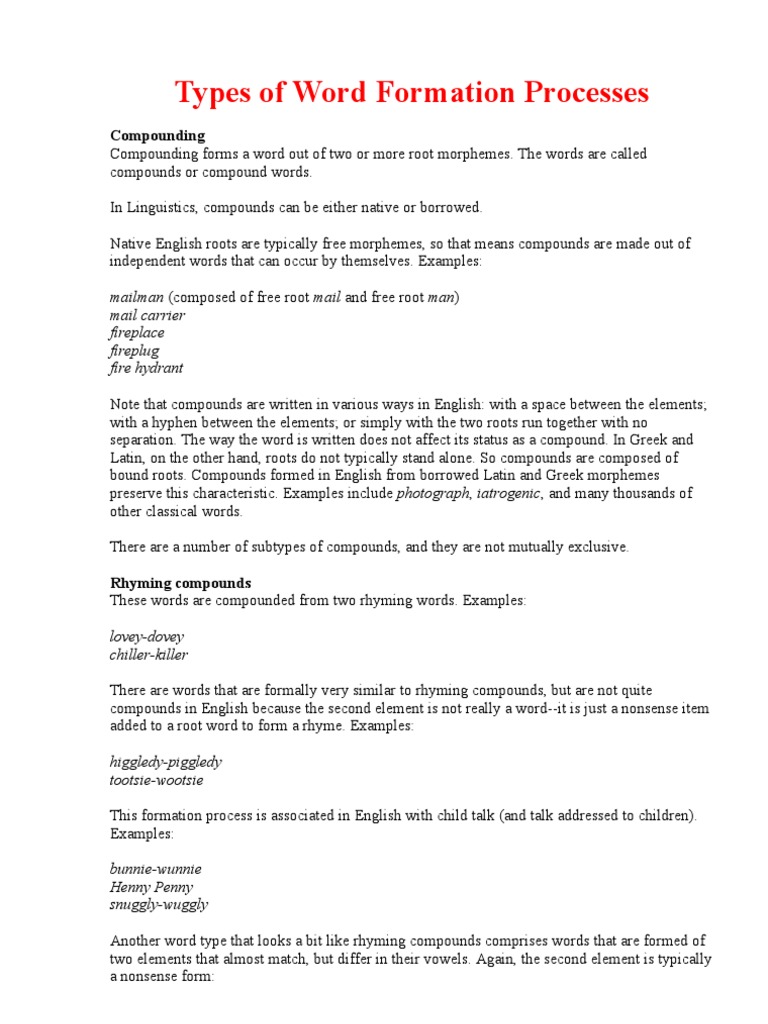 Types of Word Formation Processes

Compounding
Compounding forms a word out of two or more root morphemes. The words are called compounds or compound words.

In Linguistics, compounds can be either native or borrowed.

Native English roots are typically free morphemes, so that means compounds are made out of independent words that can occur by themselves. Examples:

mailman (composed of free root mail and free root man)
mail carrier
fireplace
fireplug
fire hydrant

Note that compounds are written in various ways in English: with a space between the elements; with a hyphen between the elements; or simply with the two roots run together with no separation. The way the word is written does not affect its status as a compound. In Greek and Latin, on the other hand, roots do not typically stand alone. So compounds are composed of bound roots. Compounds formed in English from borrowed Latin and Greek morphemes preserve this characteristic. Examples include photograph, iatrogenic, and many thousands of other classical words.

There are a number of subtypes of compounds, and they are not mutually exclusive.

Rhyming compounds
These words are compounded from two rhyming words. Examples:

lovey-dovey
chiller-killer

There are words that are formally very similar to rhyming compounds, but are not quite compounds in English because the second element is not really a word--it is just a nonsense item added to a root word to form a rhyme. Examples:

higgledy-piggledy
tootsie-wootsie

This formation process is associated in English with child talk (and talk addressed to children). Examples:

bunnie-wunnie
Henny Penny
snuggly-wuggly

Another word type that looks a bit like rhyming compounds comprises words that are formed of two elements that almost match, but differ in their vowels. Again, the second element is typically a nonsense form: